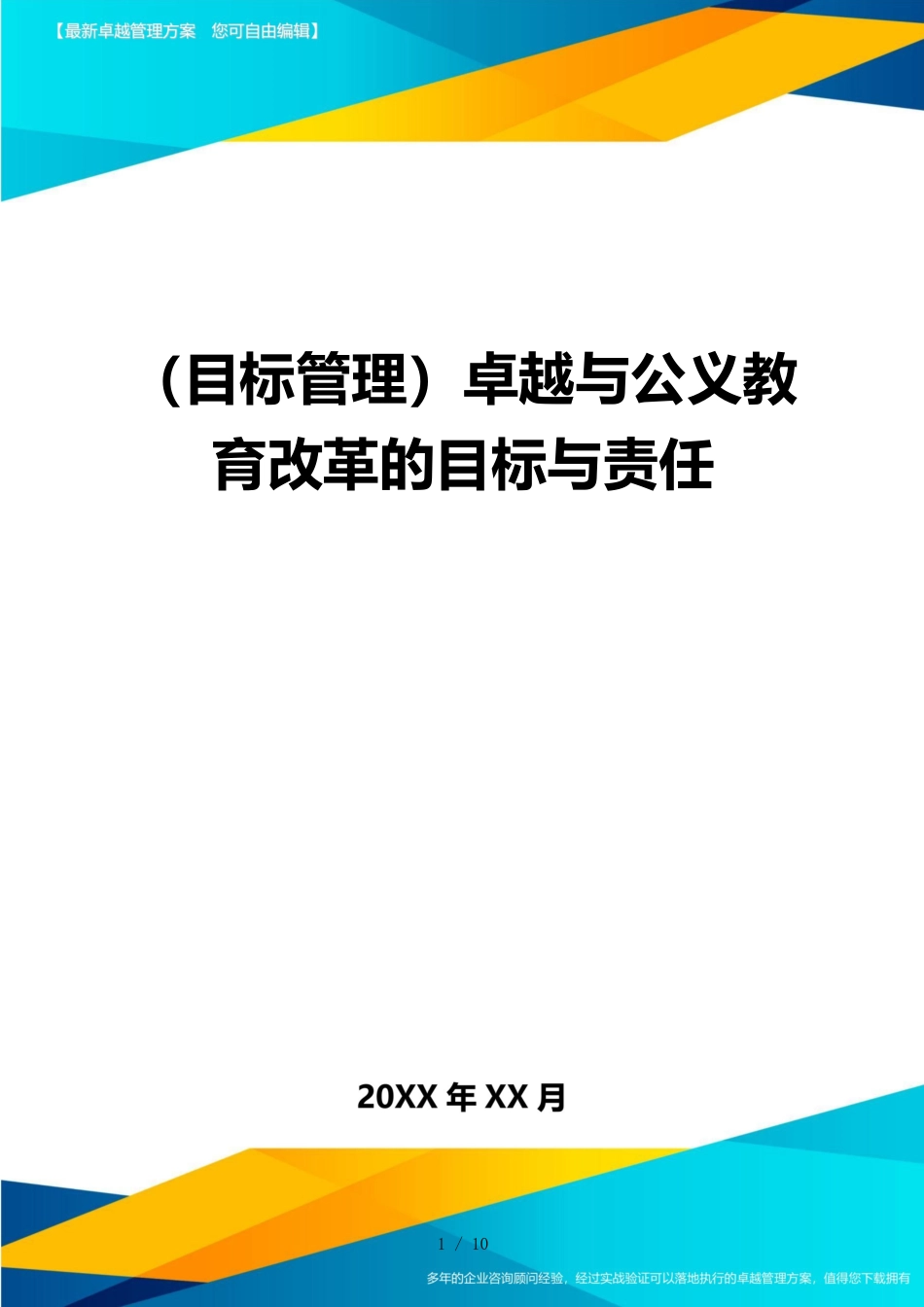 【最新卓越管理方案　您可自由编辑】

（目标管理）卓越与公义教育改革的目标与责任

20XX 年 XX 月

1 / 10

多年的企业咨询顾问经验，经过实战验证可以落地执行的卓越管理方案，值得您下载拥有